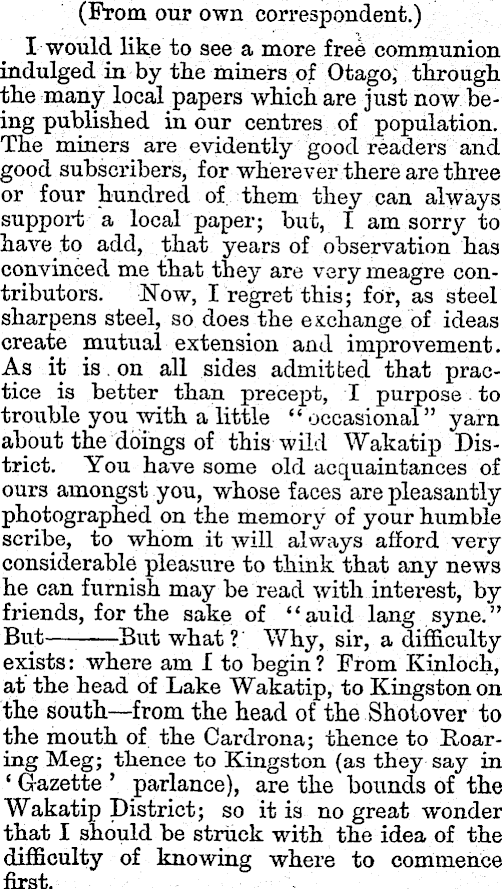 (From our own correspondent.)

I would like to see a more free communion indulged in by the miners of Otago, through the many local papers which are just now being published in our centres of population. The miners are evidently good readers and good subscribers, for wherever there are three or four hundred of them they can always support a local paper; but, I am sorry to have to add, that years of observation has convinced me that they are very meagre contributors. Now, I regret this; for, as steel sharpens steel, so does the exchange of ideas create mutual extension and improvement. As it is on all sides admitted that practice is better than precept, I purpose to trouble you with a little "occasional" yarn about the doings of this wild Wakatip District. You have some old acquaintances of ours amongst you, whose faces are pleasantly photographed on the memory of your humble scribe, to whom it will always afford very considerable pleasure to think that any news he can furnish may be read with interest, by friends, for the sake of "auld lang syne." But———But what? Why, sir, a difficulty exists: where am I to begin? From Kinloch, at the head of Lake Wakatip, to Kingston on the south—from the head of the Shotover to the mouth of the Cardrona; thence to Roaring Meg; thence to Kingston (as they say in 'Gazette' parlance), are the bounds of the Wakatip District; so it is no great wonder that I should be struck with the idea of the difficulty of knowing where to commence first.